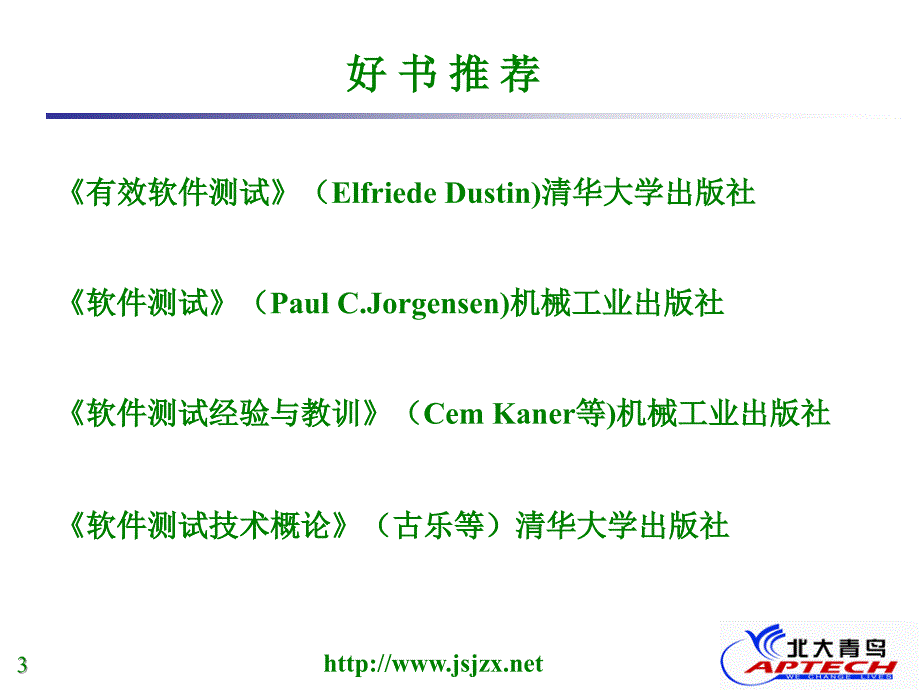 好 书 推 荐

《有效软件测试》（Elfriede Dustin)清华大学出版社

《软件测试》（Paul C.Jorgensen)机械工业出版社

《软件测试经验与教训》（Cem Kaner等)机械工业出版社

《软件测试技术概论》（古乐等）清华大学出版社

3

http://www.jsjzx.net

北大青鸟
APTECH
WE CHANGE LIVES